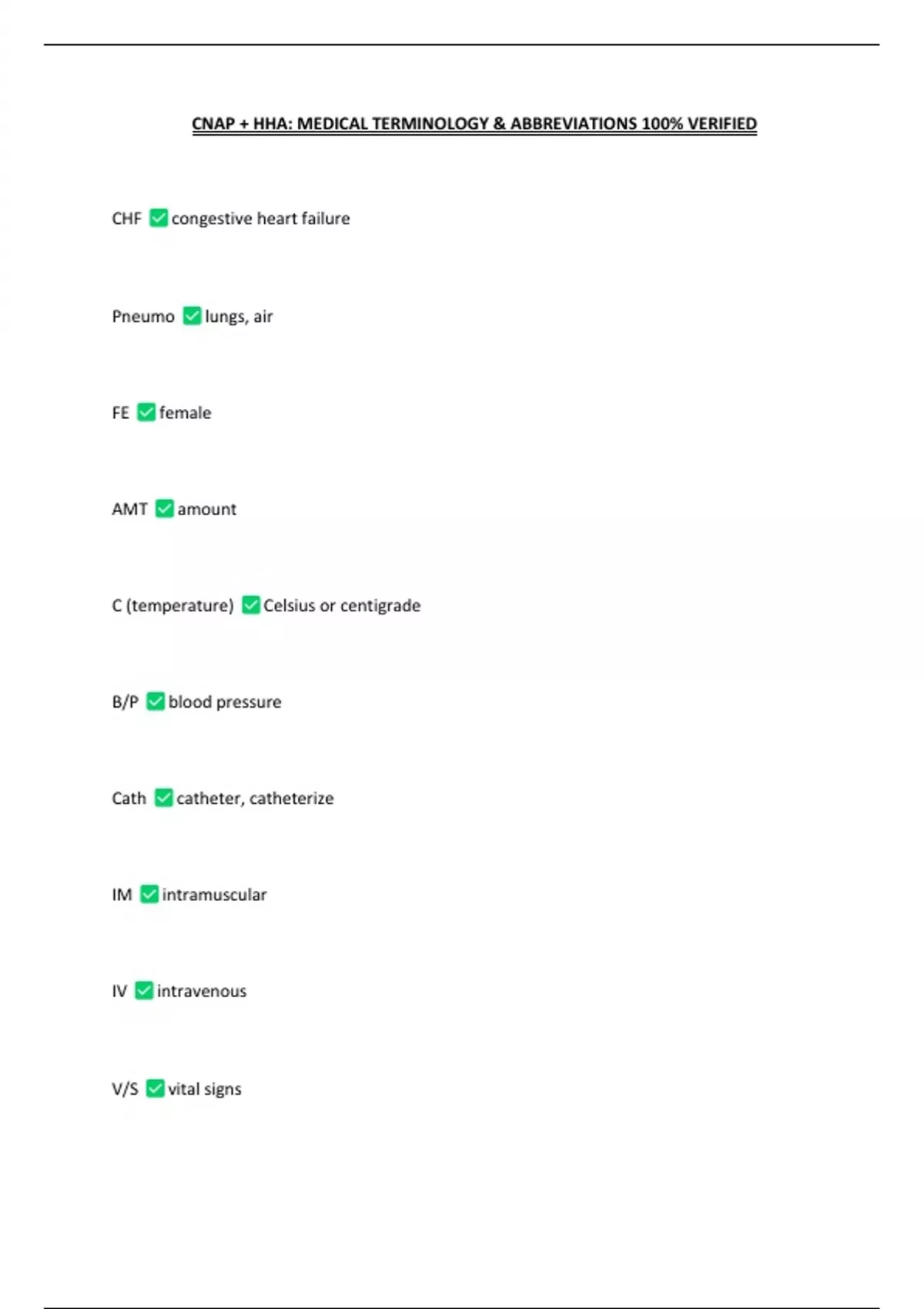 CNAP + HHA: MEDICAL TERMINOLOGY & ABBREVIATIONS 100% VERIFIED

CHF ☑ congestive heart failure

Pneumo ☑ lungs, air

FE ☑ female

AMT ☑ amount

C (temperature) ☑ Celsius or centigrade

B/P ☑ blood pressure

Cath ☑ catheter, catheterize

IM ☑ intramuscular

IV ☑ intravenous

V/S ☑ vital signs